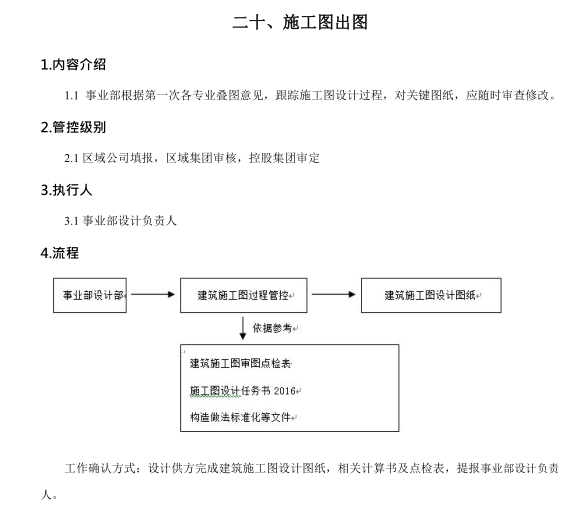 二十、施工图出图

1.内容介绍

1.1 事业部根据第一次各专业叠图意见，跟踪施工图设计过程，对关键图纸，应随时审查修改。

2.管控级别

2.1 区域公司填报，区域集团审核，控股集团审定

3.执行人

3.1 事业部设计负责人

4.流程

事业部设计部

建筑施工图过程管控

建筑施工图设计图纸

依据参考

建筑施工图审图点检表

施工图设计任务书 2016

构造做法标准化等文件

工作确认方式：设计供方完成建筑施工图设计图纸，相关计算书及点检表，提报事业部设计负责人。